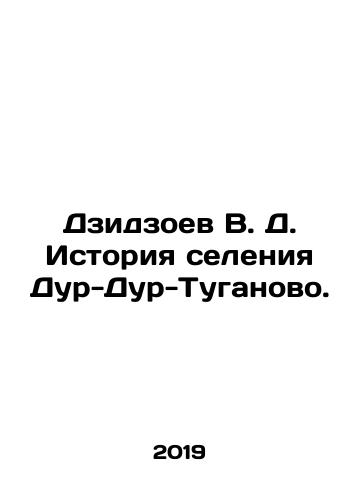 Дзидзоев В. Д. История селения Дур-Дур-Туганово.

2019